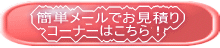 簡単メールでお見積り
コーナーはこちら！